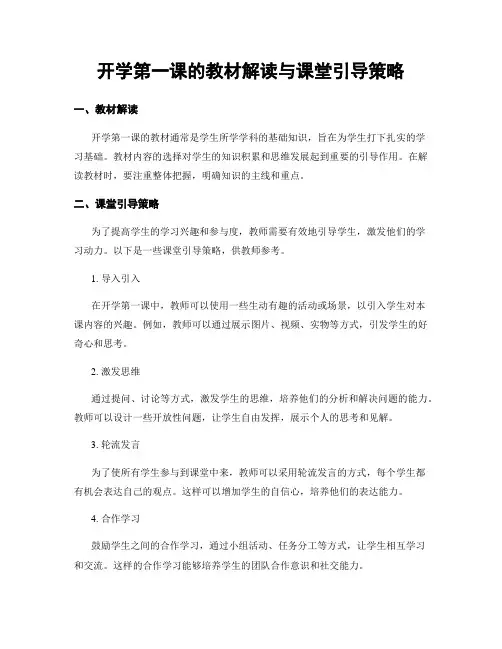 开学第一课的教材解读与课堂引导策略

一、教材解读

开学第一课的教材通常是学生所学学科的基础知识，旨在为学生打下扎实的学习基础。教材内容的选择对学生的知识积累和思维发展起到重要的引导作用。在解读教材时，要注重整体把握，明确知识的主线和重点。

二、课堂引导策略

为了提高学生的学习兴趣和参与度，教师需要有效地引导学生，激发他们的学习动力。以下是一些课堂引导策略，供教师参考。

1. 导入引入

在开学第一课中，教师可以使用一些生动有趣的活动或场景，以引入学生对本课内容的兴趣。例如，教师可以通过展示图片、视频、实物等方式，引发学生的好奇心和思考。

2. 激发思维

通过提问、讨论等方式，激发学生的思维，培养他们的分析和解决问题的能力。教师可以设计一些开放性问题，让学生自由发挥，展示个人的思考和见解。

3. 轮流发言

为了使所有学生参与到课堂中来，教师可以采用轮流发言的方式，每个学生都有机会表达自己的观点。这样可以增加学生的自信心，培养他们的表达能力。

4. 合作学习

鼓励学生之间的合作学习，通过小组活动、任务分工等方式，让学生相互学习和交流。这样的合作学习能够培养学生的团队合作意识和社交能力。